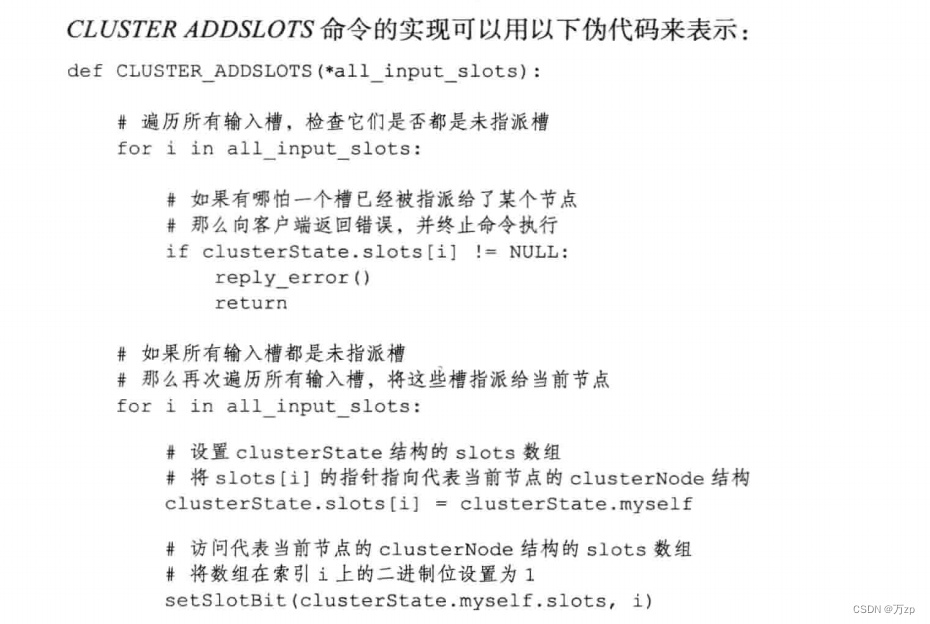 CLUSTER ADDSLOTS 命令的实现可以用以下伪代码来表示：

def CLUSTER_ADDSLOTS(*all_input_slots):

    # 遍历所有输入槽，检查它们是否都是未指派槽
    for i in all_input_slots:

        # 如果有哪怕一个槽已经被指派给了某个节点
        # 那么向客户端返回错误，并终止命令执行
        if clusterState.slots[i] != NULL:
            reply_error()
            return

    # 如果所有输入槽都是未指派槽
    # 那么再次遍历所有输入槽，将这些槽指派给当前节点
    for i in all_input_slots:

        # 设置 clusterState 结构的 slots 数组
        # 将 slots[i] 的指针指向代表当前节点的 clusterNode 结构
        clusterState.slots[i] = clusterState.myself

        # 访问代表当前节点的 clusterNode 结构的 slots 数组
        # 将数组在索引 i 上的二进制位设置为 1
        setSlotBit(clusterState.myself.slots, i)

CSDN @万zp